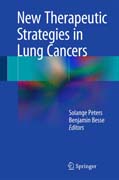 New Therapeutic Strategies in Lung Cancers

Solange Peters
Benjamin Besse
Editors

Springer